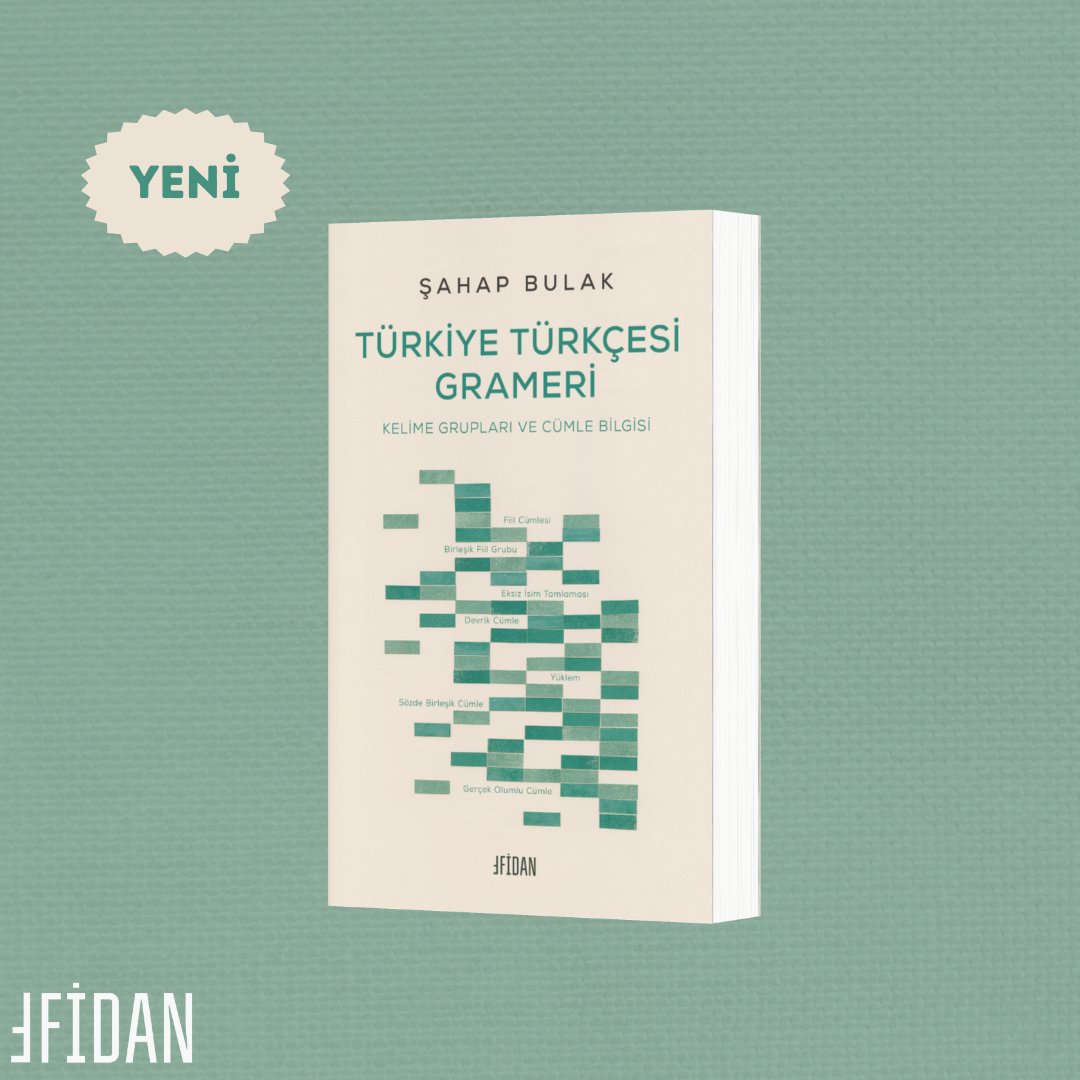 YENİ

ŞAHAP BULAK

TÜRKİYE TÜRKÇESİ GRAMERİ

KELİME GRUPLARI VE CÜMLE BİLGİSİ

Fiil Cümlesi

Birleşik Fiil Grubu

Eksiz İsim Tamlaması

Devrik Cümle

Yüklem

Sözde Birleşik Cümle

Gerçek Olumlu Cümle

FİDAN

FİDAN